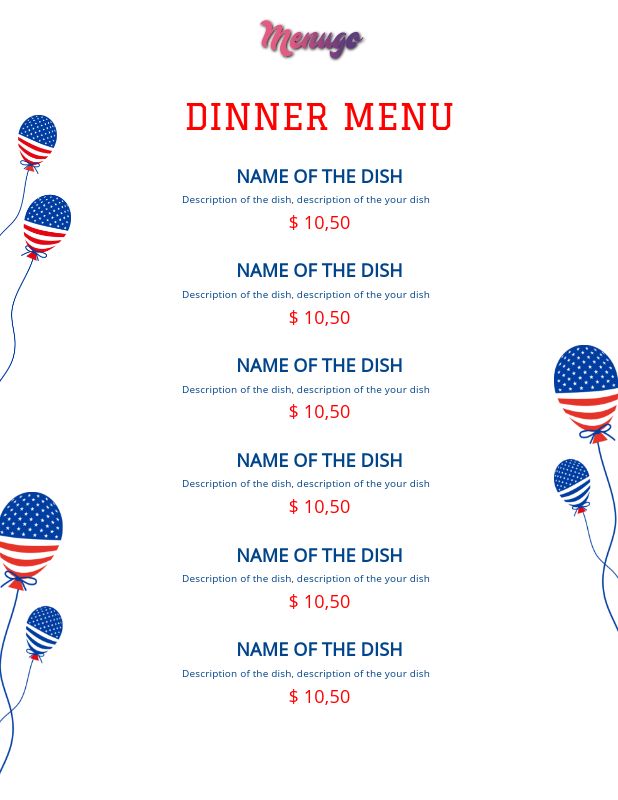 Menugo

DINNER MENU

NAME OF THE DISH

Description of the dish, description of the your dish

$ 10,50

NAME OF THE DISH

Description of the dish, description of the your dish

$ 10,50

NAME OF THE DISH

Description of the dish, description of the your dish

$ 10,50

NAME OF THE DISH

Description of the dish, description of the your dish

$ 10,50

NAME OF THE DISH

Description of the dish, description of the your dish

$ 10,50

NAME OF THE DISH

Description of the dish, description of the your dish

$ 10,50